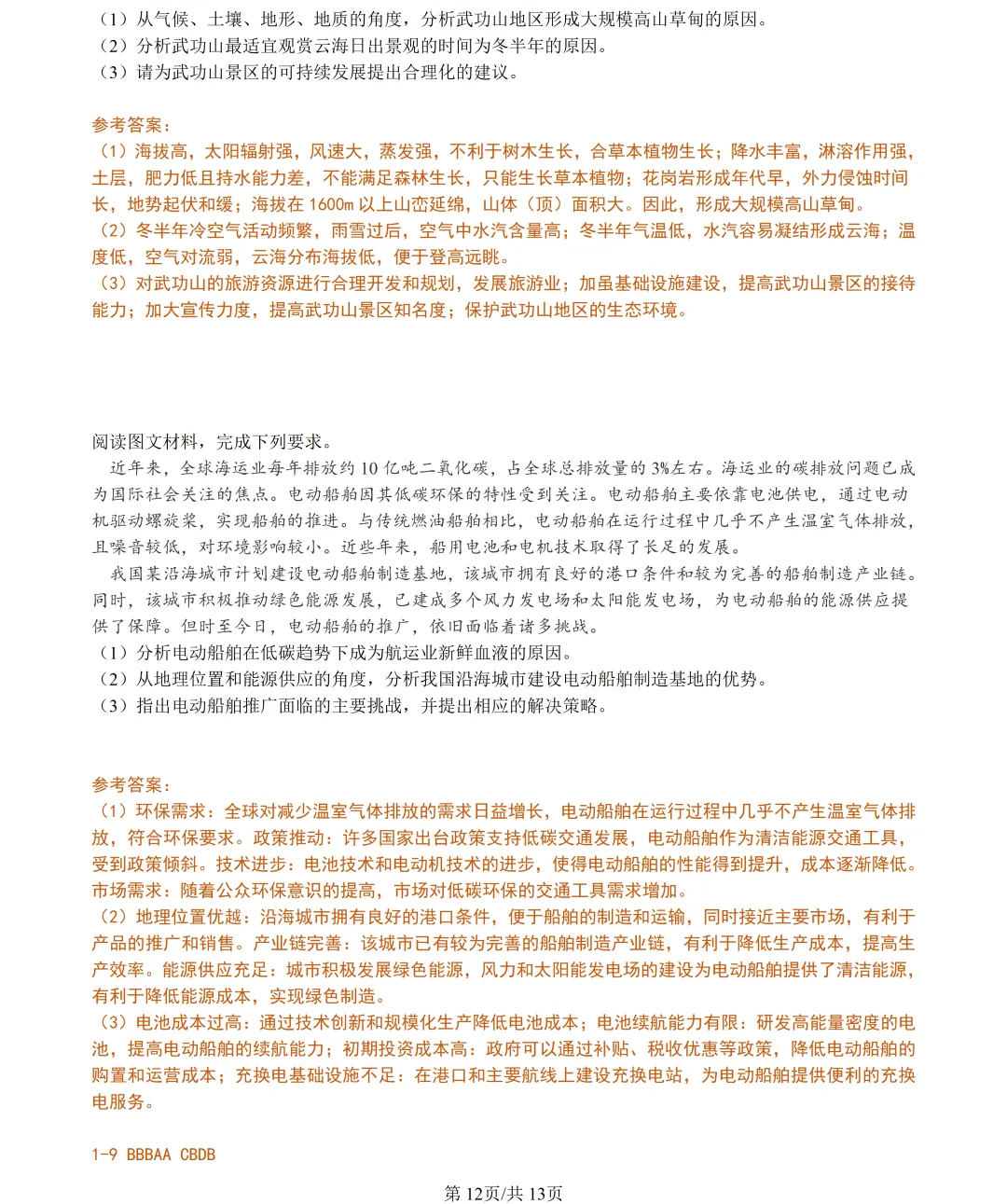 （1）从气候、土壤、地形、地质的角度，分析武功山地区形成大规模高山草甸的原因。
（2）分析武功山最适宜观赏云海日出景观的时间为冬半年的原因。
（3）请为武功山景区的可持续发展提出合理化的建议。

参考答案：
（1）海拔高，太阳辐射强，风速大，蒸发强，不利于树木生长，合草本植物生长；降水丰富，淋溶作用强，土层，肥力低且持水能力差，不能满足森林生长，只能生长草本植物；花岗岩形成年代早，外力侵蚀时间长，地势起伏和缓；海拔在 1600m 以上山峦延绵，山体（顶）面积大。因此，形成大规模高山草甸。
（2）冬半年冷空气活动频繁，雨雪过后，空气中水汽含量高；冬半年气温低，水汽容易凝结形成云海；温度低，空气对流弱，云海分布海拔低，便于登高远眺。
（3）对武功山的旅游资源进行合理开发和规划，发展旅游业；加虽基础设施建设，提高武功山景区的接待能力；加大宣传力度，提高武功山景区知名度；保护武功山地区的生态环境。

阅读图文材料，完成下列要求。
近年来，全球海运业每年排放约 10 亿吨二氧化碳，占全球总排放量的 3%左右。海运业的碳排放问题已成为国际社会关注的焦点。电动船舶因其低碳环保的特性受到关注。电动船舶主要依靠电池供电，通过电动机驱动螺旋桨，实现船舶的推进。与传统燃油船舶相比，电动船舶在运行过程中几乎不产生温室气体排放，且噪音较低，对环境影响较小。近些年来，船用电池和电机技术取得了长足的发展。
我国某沿海城市计划建设电动船舶制造基地，该城市拥有良好的港口条件和较为完善的船舶制造产业链。同时，该城市积极推动绿色能源发展，已建成多个风力发电场和太阳能发电场，为电动船舶的能源供应提供了保障。但时至今日，电动船舶的推广，依旧面临着诸多挑战。
（1）分析电动船舶在低碳趋势下成为航运业新鲜血液的原因。
（2）从地理位置和能源供应的角度，分析我国沿海城市建设电动船舶制造基地的优势。
（3）指出电动船舶推广面临的主要挑战，并提出相应的解决策略。

参考答案：
（1）环保需求：全球对减少温室气体排放的需求日益增长，电动船舶在运行过程中几乎不产生温室气体排放，符合环保要求。政策推动：许多国家出台政策支持低碳交通发展，电动船舶作为清洁能源交通工具，受到政策倾斜。技术进步：电池技术和电动机技术的进步，使得电动船舶的性能得到提升，成本逐渐降低。市场需求：随着公众环保意识的提高，市场对低碳环保的交通工具需求增加。
（2）地理位置优越：沿海城市拥有良好的港口条件，便于船舶的制造和运输，同时接近主要市场，有利于产品的推广和销售。产业链完善：该城市已有较为完善的船舶制造产业链，有利于降低生产成本，提高生产效率。能源供应充足：城市积极发展绿色能源，风力和太阳能发电场的建设为电动船舶提供了清洁能源，有利于降低能源成本，实现绿色制造。
（3）电池成本过高：通过技术创新和规模化生产降低电池成本；电池续航能力有限：研发高能量密度的电池，提高电动船舶的续航能力；初期投资成本高：政府可以通过补贴、税收优惠等政策，降低电动船舶的购置和运营成本；充换电基础设施不足：在港口和主要航线上建设充换电站，为电动船舶提供便利的充换电服务。

1-9 BBBAA CBDB

第 12页/共 13页